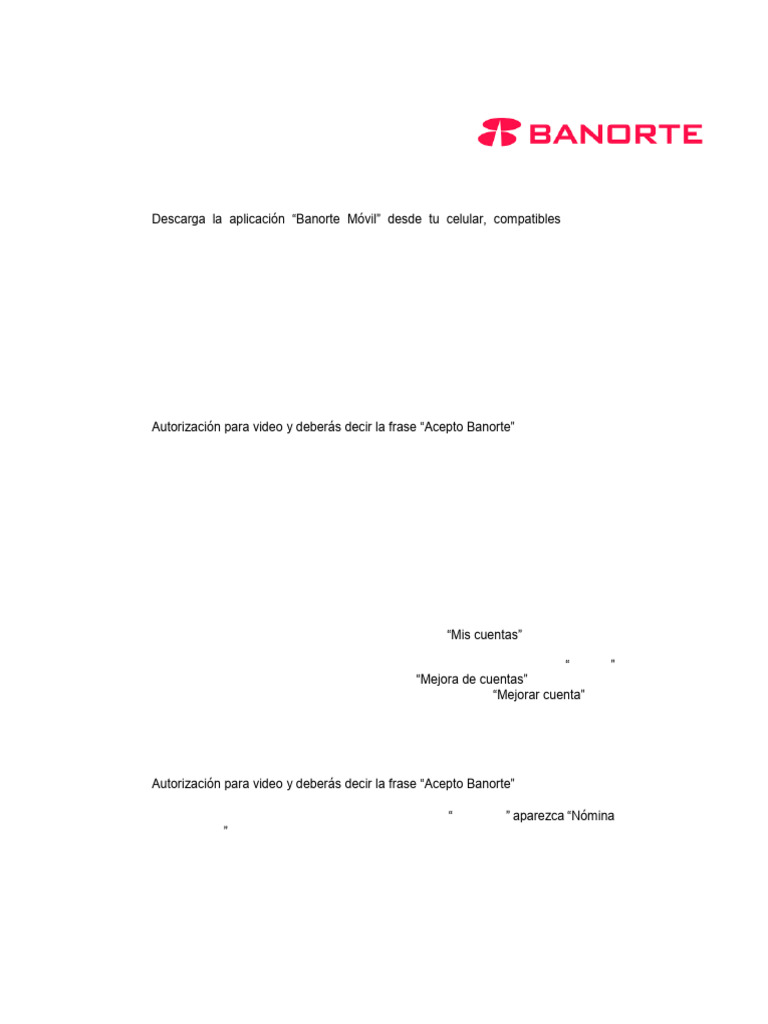 BANORTE

Descarga la aplicación “Banorte Móvil” desde tu celular, compatibles

Autorización para video y deberás decir la frase “Acepto Banorte”

“Mis cuentas”

“ ”

“Mejora de cuentas”

“Mejorar cuenta”

Autorización para video y deberás decir la frase “Acepto Banorte”

“ ” aparezca “Nómina

”